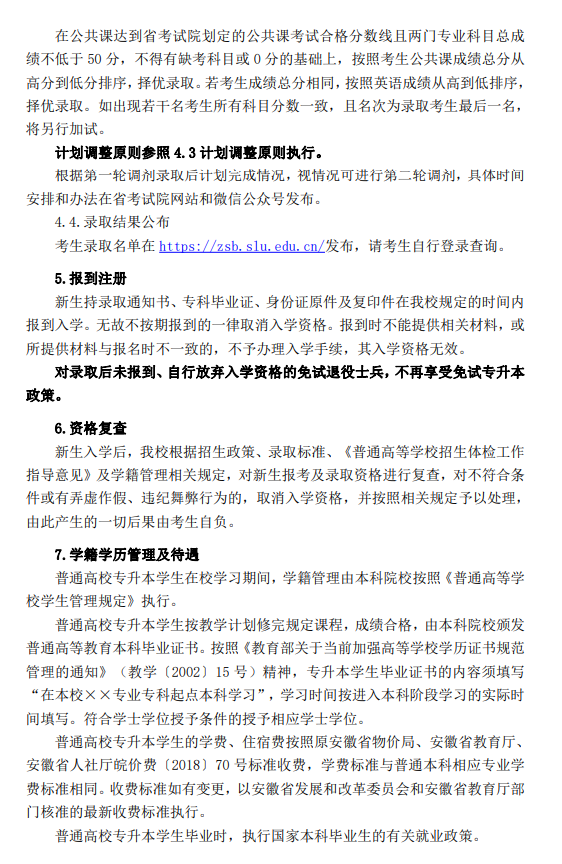 在公共课达到省考试院划定的公共课考试合格分数线且两门专业科目总成绩不低于 50 分，不得有缺考科目或 0 分的基础上，按照考生公共课成绩总分从高分到低分排序，择优录取。若考生成绩总分相同，按照英语成绩从高到低排序，择优录取。如出现若干名考生所有科目分数一致，且名次为录取考生最后一名，将另行加试。

计划调整原则参照 4.3 计划调整原则执行。

根据第一轮调剂录取后计划完成情况，视情况可进行第二轮调剂，具体时间安排和办法在省考试院网站和微信公众号发布。

4.4.录取结果公布

考生录取名单在 https://zsb.slu.edu.cn/发布，请考生自行登录查询。

5.报到注册

新生持录取通知书、专科毕业证、身份证原件及复印件在我校规定的时间内报到入学。无故不按期报到的一律取消入学资格。报到时不能提供相关材料，或所提供材料与报名时不一致的，不予办理入学手续，其入学资格无效。

对录取后未报到、自行放弃入学资格的免试退役士兵，不再享受免试专升本政策。

6.资格复查

新生入学后，我校根据招生政策、录取标准、《普通高等学校招生体检工作指导意见》及学籍管理相关规定，对新生报考及录取资格进行复查，对不符合条件或有弄虚作假、违纪舞弊行为的，取消入学资格，并按照相关规定予以处理，由此产生的一切后果由考生自负。

7.学籍学历管理及待遇

普通高校专升本学生在校学习期间，学籍管理由本科院校按照《普通高等学校学生管理规定》执行。

普通高校专升本学生按教学计划修完规定课程，成绩合格，由本科院校颁发普通高等教育本科毕业证书。按照《教育部关于当前加强高等学校学历证书规范管理的通知》（教学〔2002〕15 号）精神，专升本学生毕业证书的内容须填写“在本校××专业专科起点本科学习”，学习时间按进入本科阶段学习的实际时间填写。符合学士学位授予条件的授予相应学士学位。

普通高校专升本学生的学费、住宿费按照原安徽省物价局、安徽省教育厅、安徽省人社厅皖价费〔2018〕70 号标准收费，学费标准与普通本科相应专业学费标准相同。收费标准如有变更，以安徽省发展和改革委员会和安徽省教育厅部门核准的最新收费标准执行。

普通高校专升本学生毕业时，执行国家本科毕业生的有关就业政策。